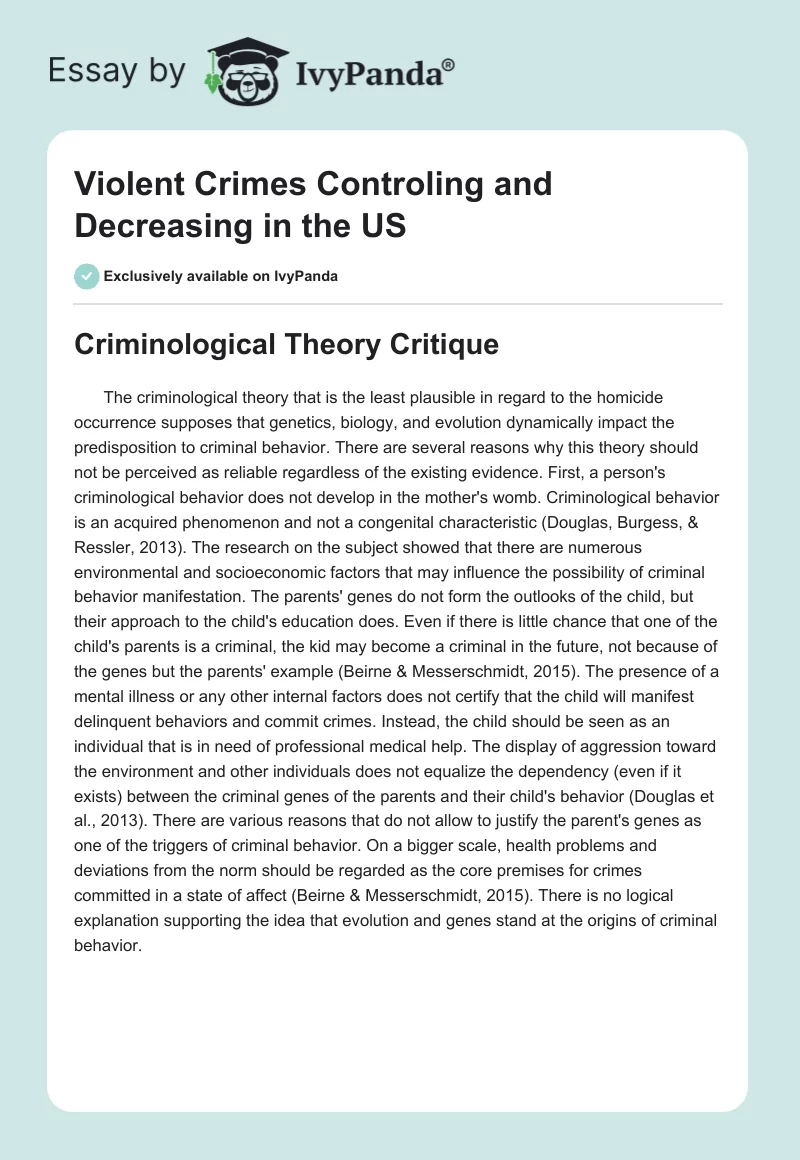 Essay by IvyPanda®

Violent Crimes Controling and Decreasing in the US

Exclusively available on IvyPanda

Criminological Theory Critique

The criminological theory that is the least plausible in regard to the homicide occurrence supposes that genetics, biology, and evolution dynamically impact the predisposition to criminal behavior. There are several reasons why this theory should not be perceived as reliable regardless of the existing evidence. First, a person's criminological behavior does not develop in the mother's womb. Criminological behavior is an acquired phenomenon and not a congenital characteristic (Douglas, Burgess, & Ressler, 2013). The research on the subject showed that there are numerous environmental and socioeconomic factors that may influence the possibility of criminal behavior manifestation. The parents' genes do not form the outlooks of the child, but their approach to the child's education does. Even if there is little chance that one of the child's parents is a criminal, the kid may become a criminal in the future, not because of the genes but the parents' example (Beirne & Messerschmidt, 2015). The presence of a mental illness or any other internal factors does not certify that the child will manifest delinquent behaviors and commit crimes. Instead, the child should be seen as an individual that is in need of professional medical help. The display of aggression toward the environment and other individuals does not equalize the dependency (even if it exists) between the criminal genes of the parents and their child's behavior (Douglas et al., 2013). There are various reasons that do not allow to justify the parent's genes as one of the triggers of criminal behavior. On a bigger scale, health problems and deviations from the norm should be regarded as the core premises for crimes committed in a state of affect (Beirne & Messerschmidt, 2015). There is no logical explanation supporting the idea that evolution and genes stand at the origins of criminal behavior.